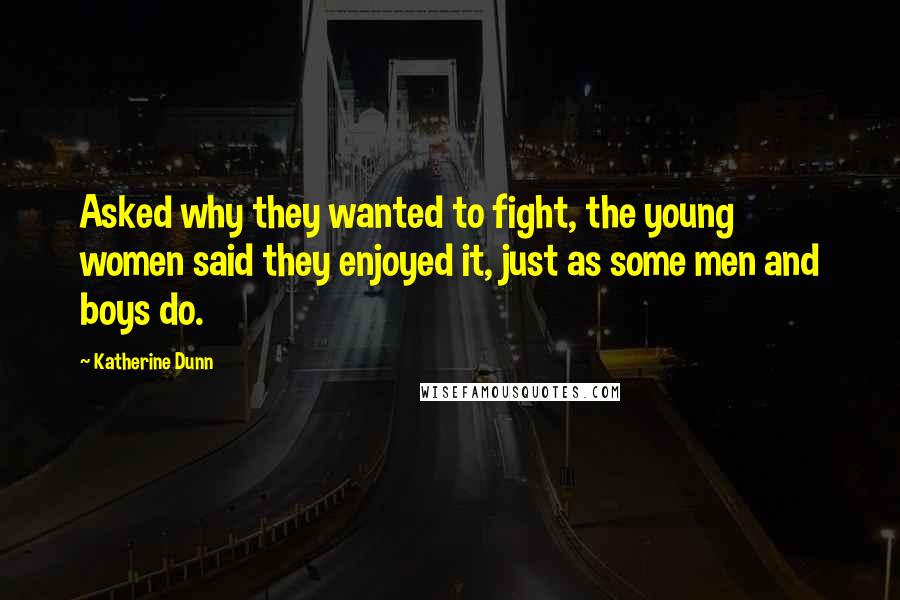 Asked why they wanted to fight, the young women said they enjoyed it, just as some men and boys do.

~ Katherine Dunn

WISEFAMOUSQUOTES.COM